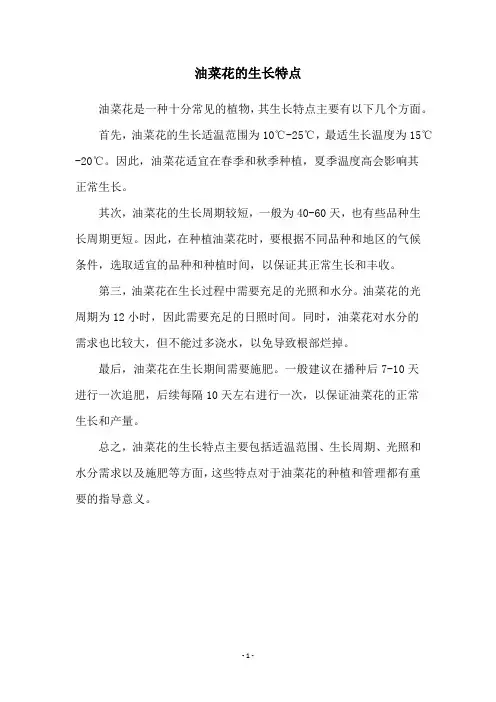 油菜花的生长特点

油菜花是一种十分常见的植物，其生长特点主要有以下几个方面。

首先，油菜花的生长适温范围为10℃-25℃，最适生长温度为15℃-20℃。因此，油菜花适宜在春季和秋季种植，夏季温度高会影响其正常生长。

其次，油菜花的生长周期较短，一般为40-60天，也有些品种生长周期更短。因此，在种植油菜花时，要根据不同品种和地区的气候条件，选取适宜的品种和种植时间，以保证其正常生长和丰收。

第三，油菜花在生长过程中需要充足的光照和水分。油菜花的光周期为12小时，因此需要充足的日照时间。同时，油菜花对水分的需求也比较大，但不能过多浇水，以免导致根部烂掉。

最后，油菜花在生长期间需要施肥。一般建议在播种后7-10天进行一次追肥，后续每隔10天左右进行一次，以保证油菜花的正常生长和产量。

总之，油菜花的生长特点主要包括适温范围、生长周期、光照和水分需求以及施肥等方面，这些特点对于油菜花的种植和管理都有重要的指导意义。

- 1 -